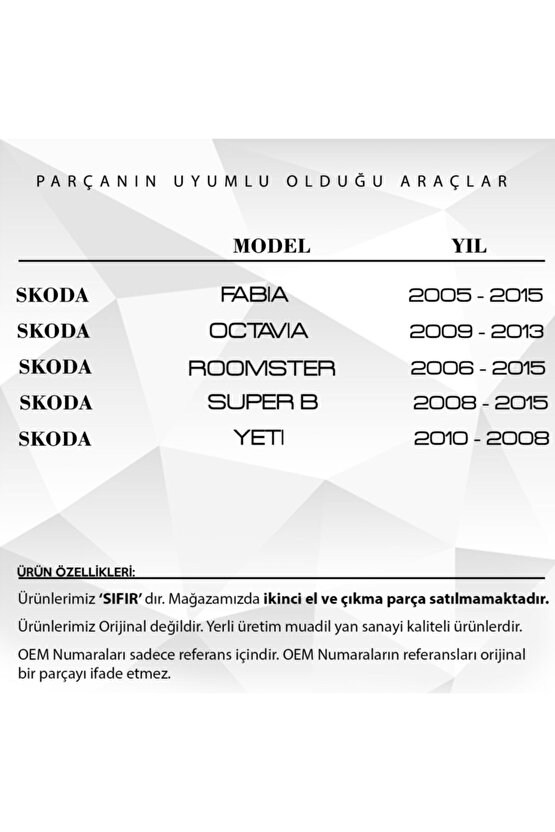 PARÇANIN UYUMLU OLDUĞU ARAÇLAR

|  | MODEL | YIL |
|---|---|---|
| SKODA | FABIA | 2005 - 2015 |
| SKODA | OCTAVIA | 2009 - 2013 |
| SKODA | ROOMSTER | 2006 - 2015 |
| SKODA | SUPER B | 2008 - 2015 |
| SKODA | YETI | 2010 - 2008 |

ÜRÜN ÖZELLİKLERİ:

Ürünlerimiz 'SIFIR' dır. Mağazamızda ikinci el ve çıkma parça satılmamaktadır.

Ürünlerimiz Orijinal değildir. Yerli üretim muadil yan sanayi kaliteli ürünlerdir.

OEM Numaraları sadece referans içindir. OEM Numaraların referansları orijinal bir parçayı ifade etmez.